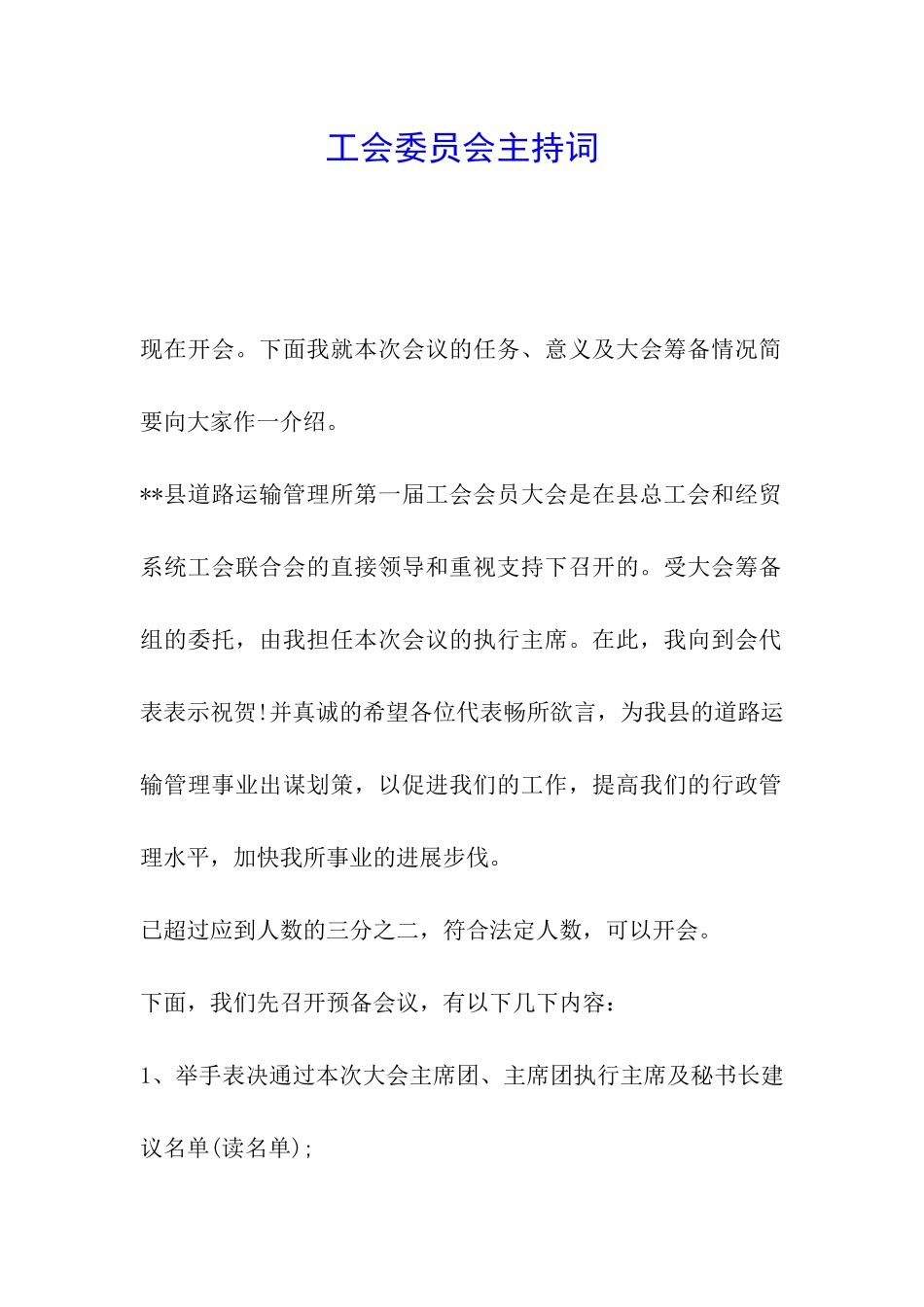 工会委员会主持词

现在开会。下面我就本次会议的任务、意义及大会筹备情况简要向大家作一介绍。

**县道路运输管理所第一届工会会员大会是在县总工会和经贸系统工会联合会的直接领导和重视支持下召开的。受大会筹备组的委托，由我担任本次会议的执行主席。在此，我向到会代表表示祝贺!并真诚的希望各位代表畅所欲言，为我县的道路运输管理事业出谋划策，以促进我们的工作，提高我们的行政管理水平，加快我所事业的进展步伐。

已超过应到人数的三分之二，符合法定人数，可以开会。

下面，我们先召开预备会议，有以下几下内容：

1、举手表决通过本次大会主席团、主席团执行主席及秘书长建议名单(读名单);